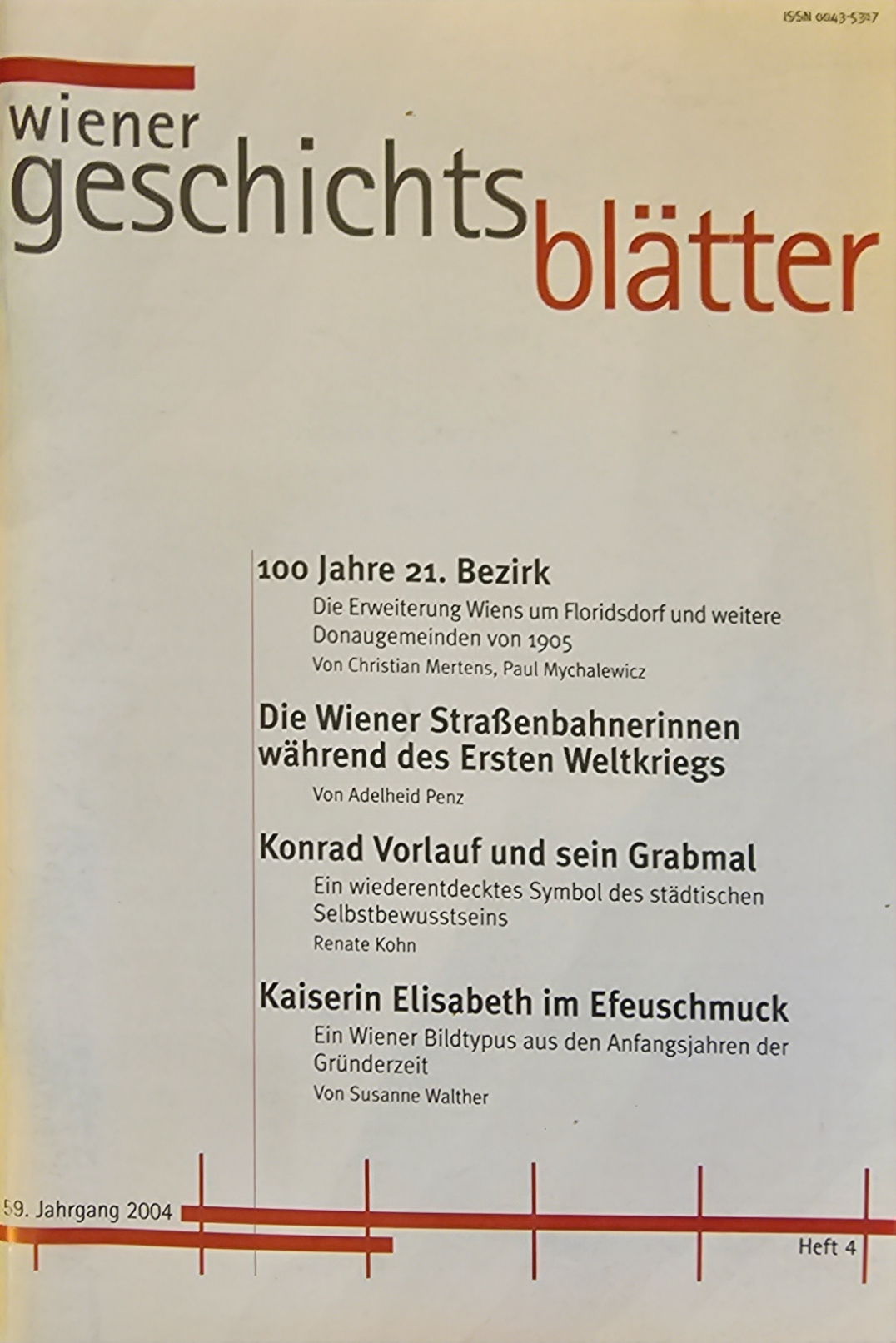 ISSN 0043-5317

wiener
geschichts
blätter

100 Jahre 21. Bezirk
Die Erweiterung Wiens um Floridsdorf und weitere Donaugemeinden von 1905
Von Christian Mertens, Paul Mychalewicz

Die Wiener Straßenbahnerinnen während des Ersten Weltkriegs
Von Adelheid Penz

Konrad Vorlauf und sein Grabmal
Ein wiederentdecktes Symbol des städtischen Selbstbewusstseins
Renate Kohn

Kaiserin Elisabeth im Efeuschmuck
Ein Wiener Bildtypus aus den Anfangsjahren der Gründerzeit
Von Susanne Walther

59. Jahrgang 2004

Heft 4